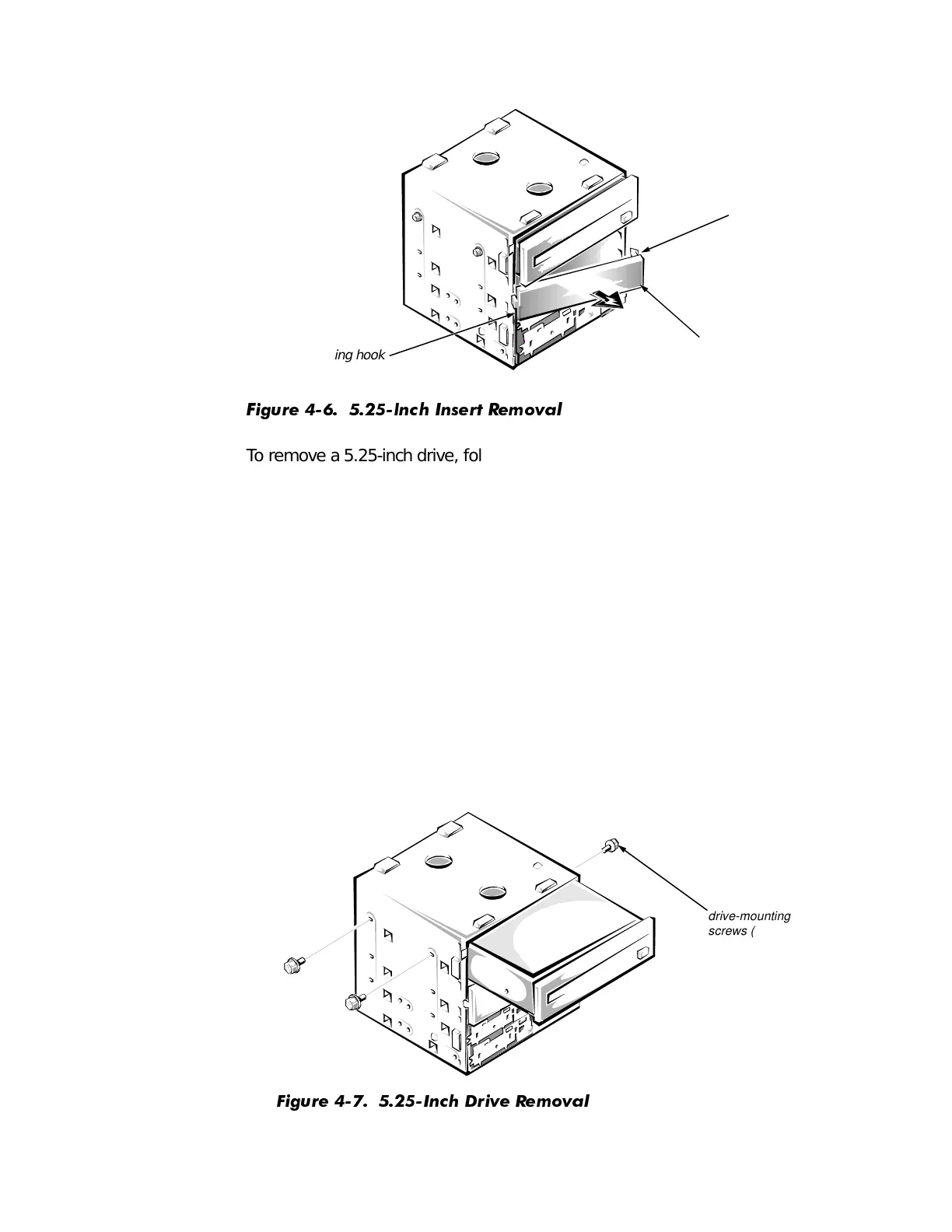 ing hook

Figure 4-6. 5.25-Inch Insert Removal

To remove a 5.25-inch drive, fol

drive-mounting screws (

Figure 4-7. 5.25-Inch Drive Removal